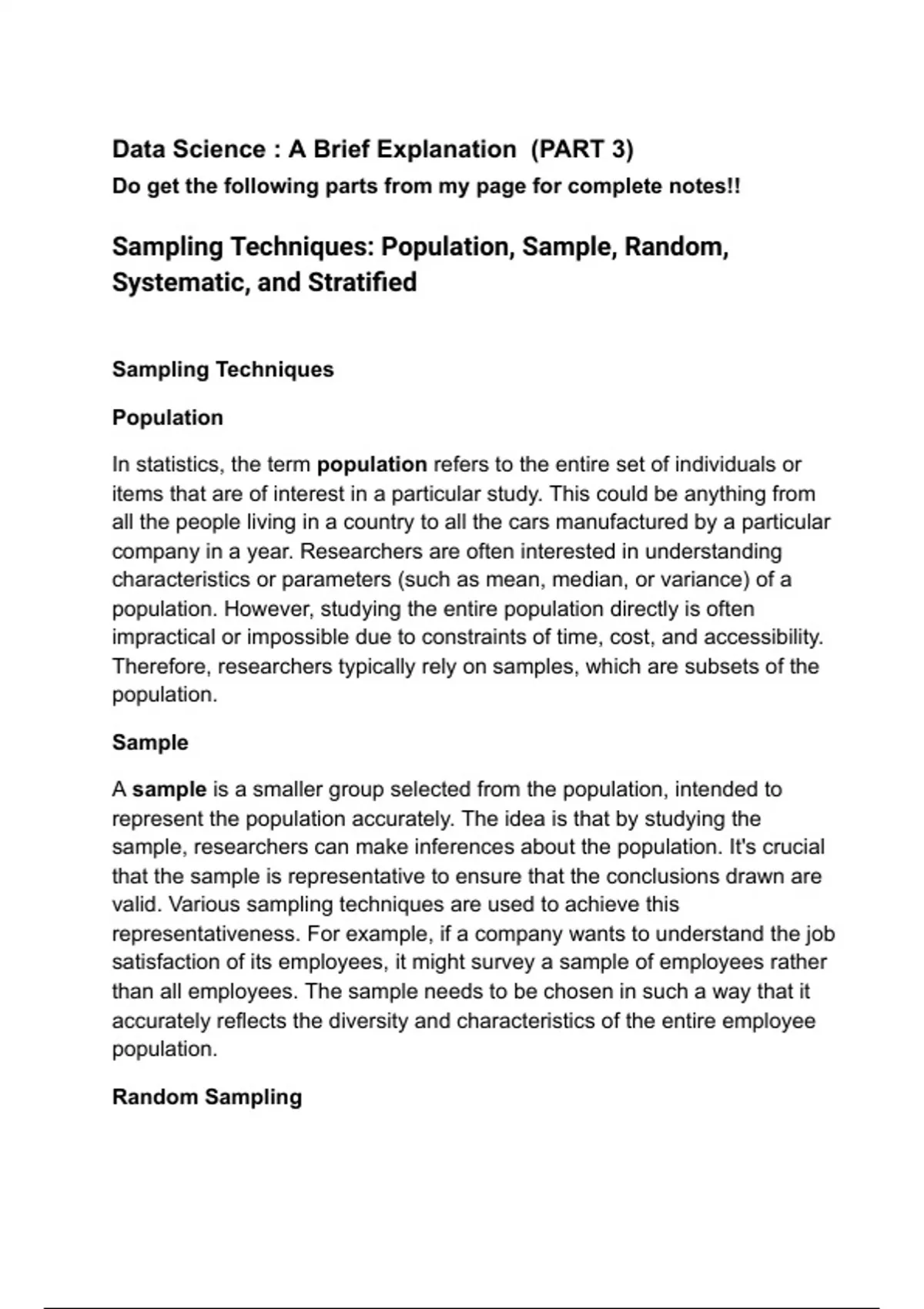 Data Science : A Brief Explanation (PART 3)
Do get the following parts from my page for complete notes!!

Sampling Techniques: Population, Sample, Random, Systematic, and Stratified

Sampling Techniques

Population

In statistics, the term population refers to the entire set of individuals or items that are of interest in a particular study. This could be anything from all the people living in a country to all the cars manufactured by a particular company in a year. Researchers are often interested in understanding characteristics or parameters (such as mean, median, or variance) of a population. However, studying the entire population directly is often impractical or impossible due to constraints of time, cost, and accessibility. Therefore, researchers typically rely on samples, which are subsets of the population.

Sample

A sample is a smaller group selected from the population, intended to represent the population accurately. The idea is that by studying the sample, researchers can make inferences about the population. It's crucial that the sample is representative to ensure that the conclusions drawn are valid. Various sampling techniques are used to achieve this representativeness. For example, if a company wants to understand the job satisfaction of its employees, it might survey a sample of employees rather than all employees. The sample needs to be chosen in such a way that it accurately reflects the diversity and characteristics of the entire employee population.

Random Sampling